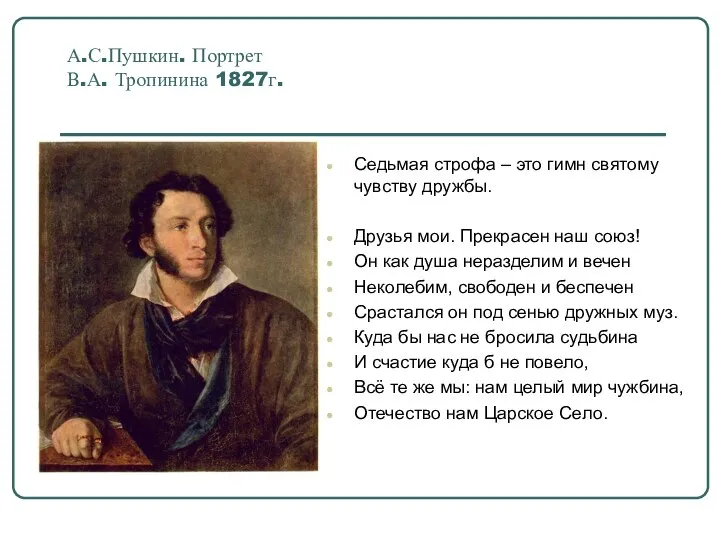 А.С.Пушкин. Портрет
В.А. Тропинина 1827г.

Седьмая строфа – это гимн святому чувству дружбы.

Друзья мои. Прекрасен наш союз!
Он как душа неразделим и вечен
Неколебим, свободен и беспечен
Срастался он под сенью дружных муз.
Куда бы нас не бросила судьбина
И счастие куда б не повело,
Всё те же мы: нам целый мир чужбина,
Отечество нам Царское Село.